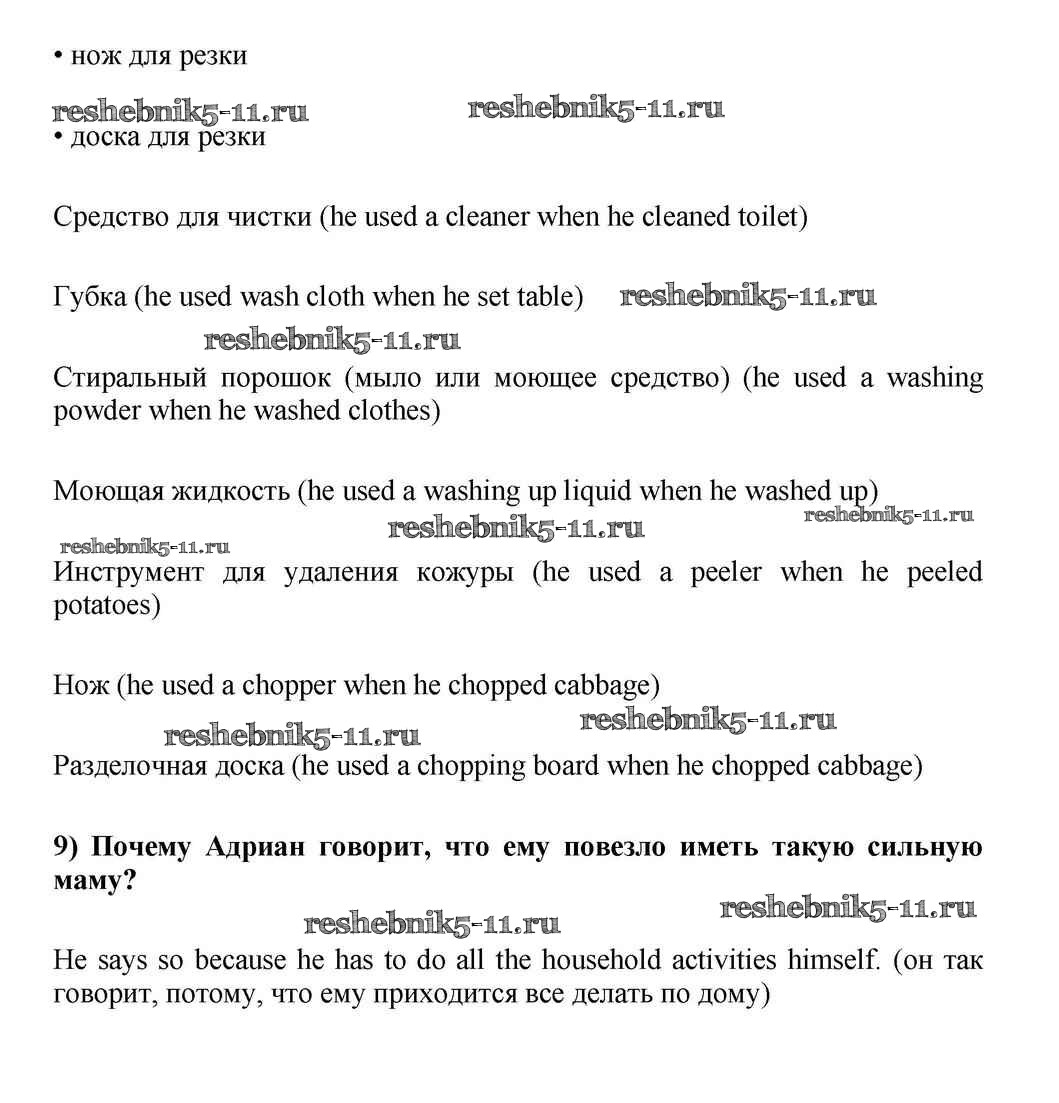 • нож для резки

reshebnik5-11.ru reshebnik5-11.ru

• доска для резки

Средство для чистки (he used a cleaner when he cleaned toilet)

Губка (he used wash cloth when he set table) reshebnik5-11.ru

reshebnik5-11.ru

Стиральный порошок (мыло или моющее средство) (he used a washing powder when he washed clothes)

Моющая жидкость (he used a washing up liquid when he washed up)

reshebnik5-11.ru reshebnik5-11.ru

reshebnik5-11.ru

Инструмент для удаления кожуры (he used a peeler when he peeled potatoes)

Нож (he used a chopper when he chopped cabbage)

reshebnik5-11.ru

reshebnik5-11.ru

Разделочная доска (he used a chopping board when he chopped cabbage)

**9) Почему Адриан говорит, что ему повезло иметь такую сильную маму?**

reshebnik5-11.ru

reshebnik5-11.ru

He says so because he has to do all the household activities himself. (он так говорит, потому, что ему приходится все делать по дому)